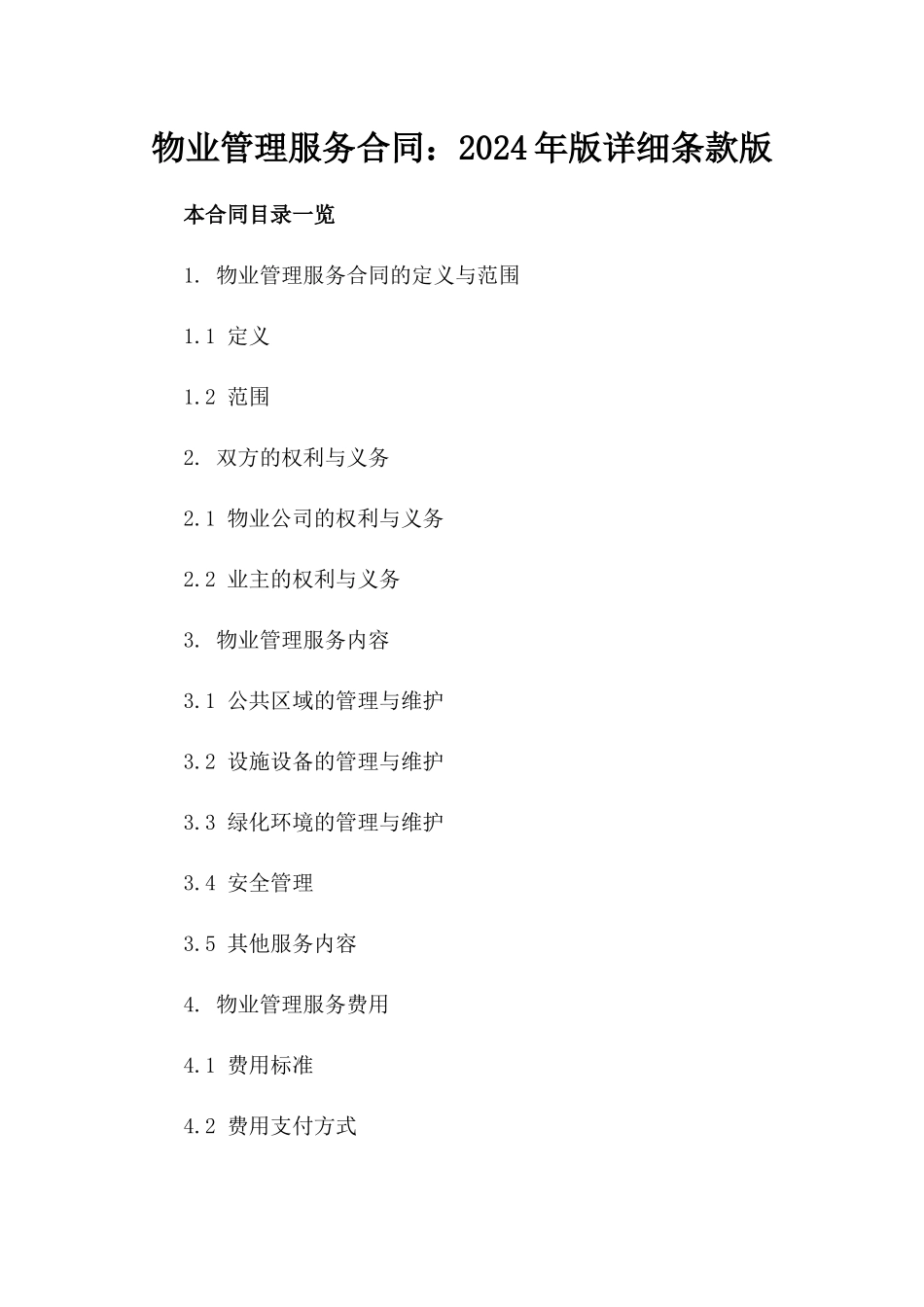 物业管理服务合同：2024年版详细条款版

本合同目录一览

1. 物业管理服务合同的定义与范围

1.1 定义

1.2 范围

2. 双方的权利与义务

2.1 物业公司的权利与义务

2.2 业主的权利与义务

3. 物业管理服务内容

3.1 公共区域的管理与维护

3.2 设施设备的管理与维护

3.3 绿化环境的管理与维护

3.4 安全管理

3.5 其他服务内容

4. 物业管理服务费用

4.1 费用标准

4.2 费用支付方式